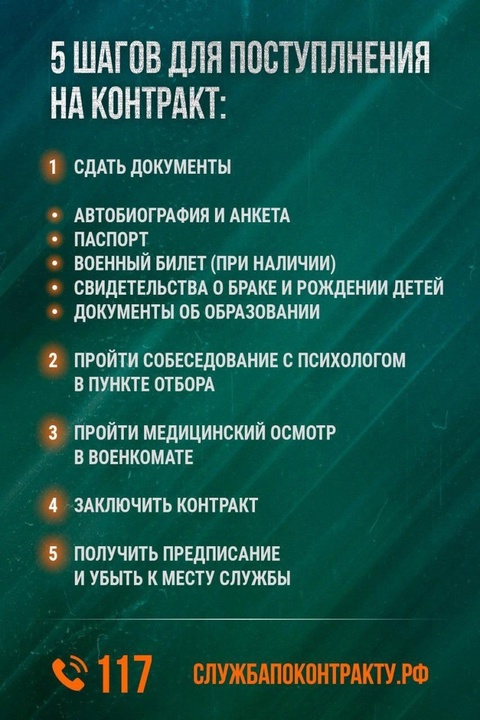 5 ШАГОВ ДЛЯ ПОСТУПЛНЕНИЯ НА КОНТРАКТ:

1 СДАТЬ ДОКУМЕНТЫ

• АВТОБИОГРАФИЯ И АНКЕТА
• ПАСПОРТ
• ВОЕННЫЙ БИЛЕТ (ПРИ НАЛИЧИИ)
• СВИДЕТЕЛЬСТВА О БРАКЕ И РОЖДЕНИИ ДЕТЕЙ
• ДОКУМЕНТЫ ОБ ОБРАЗОВАНИИ

2 ПРОЙТИ СОБЕСЕДОВАНИЕ С ПСИХОЛОГОМ В ПУНКТЕ ОТБОРА

3 ПРОЙТИ МЕДИЦИНСКИЙ ОСМОТР В ВОЕНКОМАТЕ

4 ЗАКЛЮЧИТЬ КОНТРАКТ

5 ПОЛУЧИТЬ ПРЕДПИСАНИЕ И УБЫТЬ К МЕСТУ СЛУЖБЫ

117 СЛУЖБАПОКОНТРАКТУ.РФ